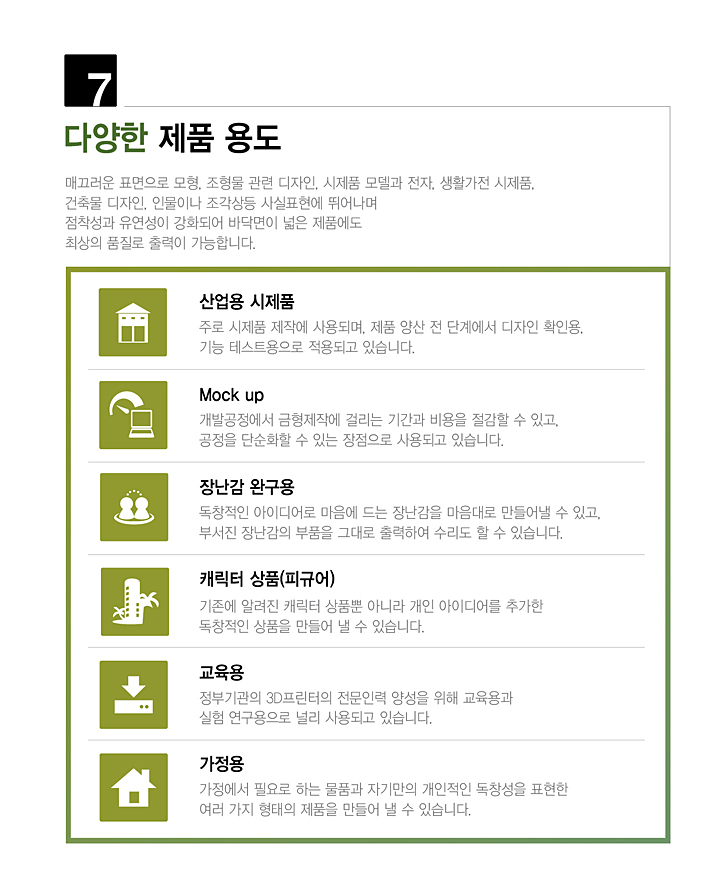 7

다양한 제품 용도

매끄러운 표면으로 모형, 조형물 관련 디자인, 시제품 모델과 전자, 생활가전 시제품, 건축물 디자인, 인물이나 조각상등 사실표현에 뛰어나며 점착성과 유연성이 강화되어 바닥면이 넓은 제품에도 최상의 품질로 출력이 가능합니다.

산업용 시제품
주로 시제품 제작에 사용되며, 제품 양산 전 단계에서 디자인 확인용, 기능 테스트용으로 적용되고 있습니다.

Mock up
개발공정에서 금형제작에 걸리는 기간과 비용을 절감할 수 있고, 공정을 단순화할 수 있는 장점으로 사용되고 있습니다.

장난감 완구용
독창적인 아이디어로 마음에 드는 장난감을 마음대로 만들어낼 수 있고, 부서진 장난감의 부품을 그대로 출력하여 수리도 할 수 있습니다.

캐릭터 상품(피규어)
기존에 알려진 캐릭터 상품뿐 아니라 개인 아이디어를 추가한 독창적인 상품을 만들어 낼 수 있습니다.

교육용
정부기관의 3D프린터의 전문인력 양성을 위해 교육용과 실험 연구용으로 널리 사용되고 있습니다.

가정용
가정에서 필요로 하는 물품과 자기만의 개인적인 독창성을 표현한 여러 가지 형태의 제품을 만들어 낼 수 있습니다.